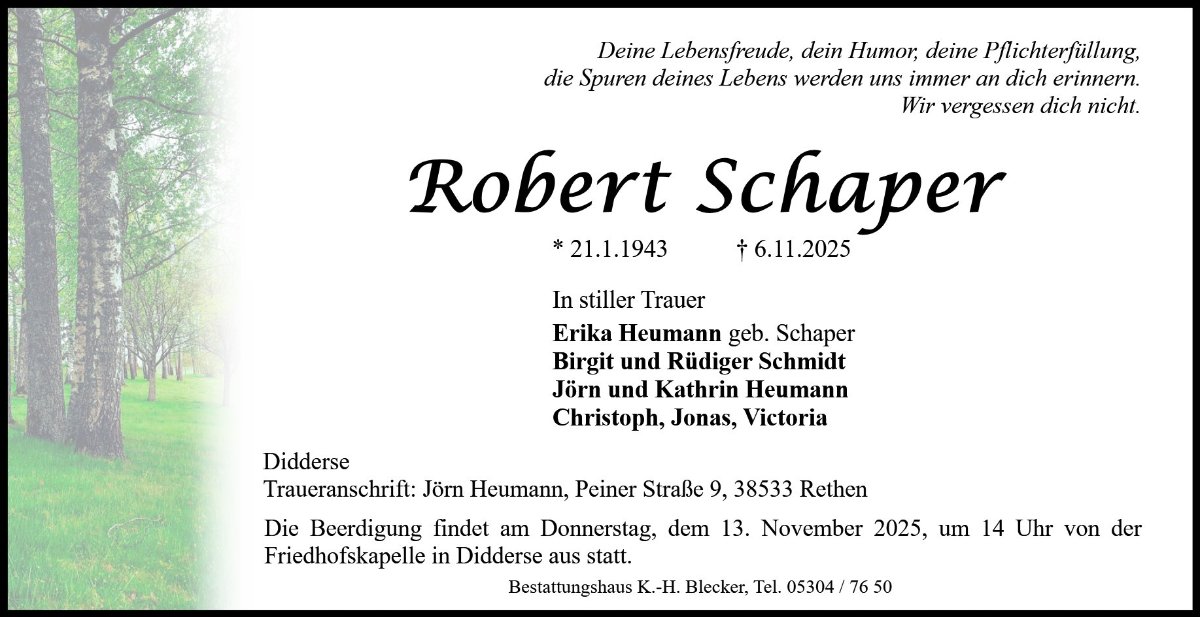 Deine Lebensfreude, dein Humor, deine Pflichterfüllung,
die Spuren deines Lebens werden uns immer an dich erinnern.
Wir vergessen dich nicht.

Robert Schaper

* 21.1.1943 † 6.11.2025

In stiller Trauer

Erika Heumann geb. Schaper
Birgit und Rüdiger Schmidt
Jörn und Kathrin Heumann
Christoph, Jonas, Victoria

Didderse
Traueranschrift: Jörn Heumann, Peiner Straße 9, 38533 Rethen

Die Beerdigung findet am Donnerstag, dem 13. November 2025, um 14 Uhr von der Friedhofskapelle in Didderse aus statt.

Bestattungshaus K.-H. Blecker, Tel. 05304 / 76 50